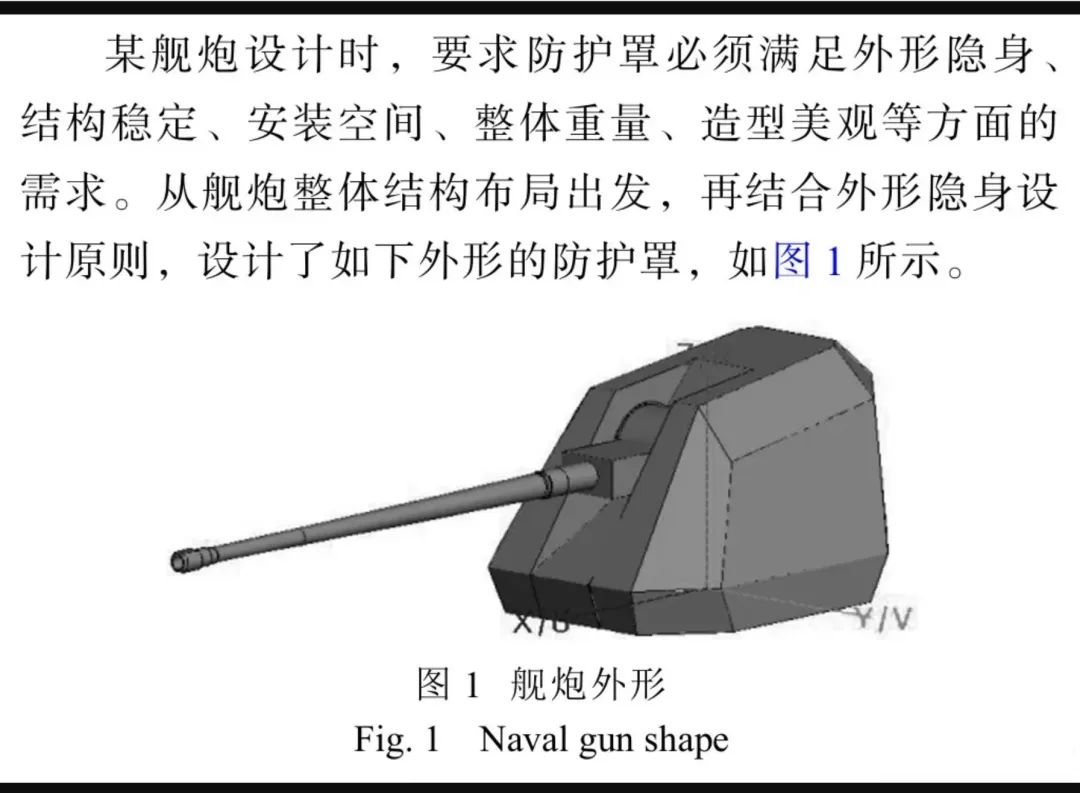 某舰炮设计时，要求防护罩必须满足外形隐身、结构稳定、安装空间、整体重量、造型美观等方面的需求。从舰炮整体结构布局出发，再结合外形隐身设计原则，设计了如下外形的防护罩，如图1所示。

X/U

Y/V

图1 舰炮外形
Fig. 1 Naval gun shape